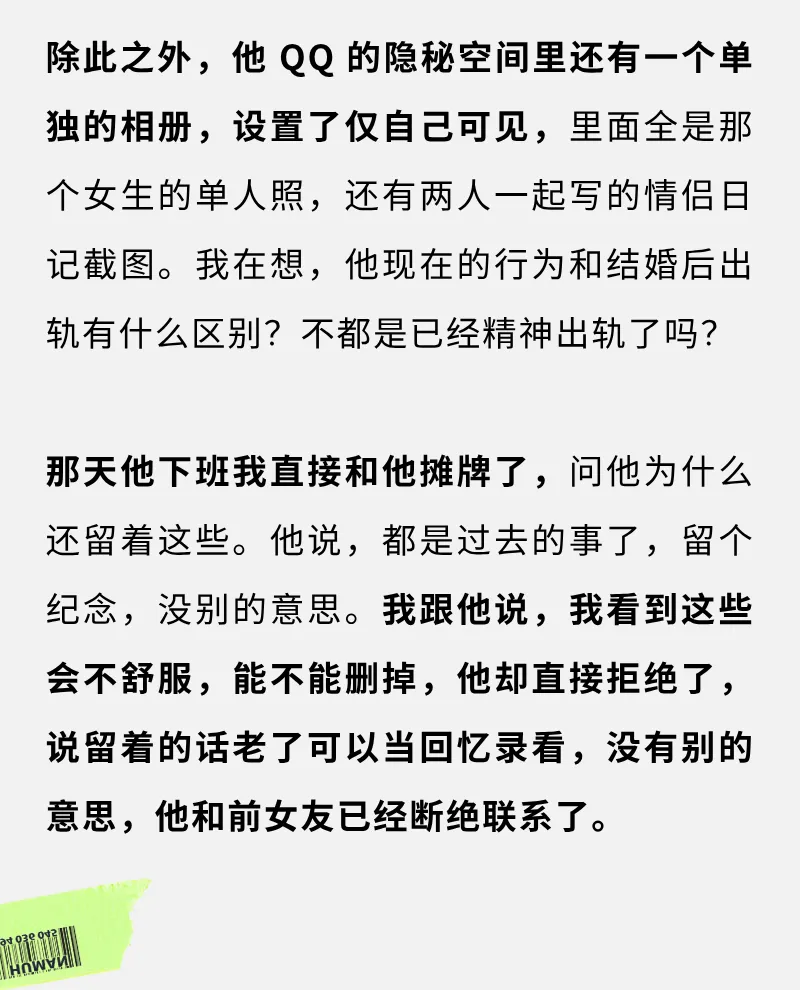 除此之外，他QQ的隐秘空间里还有一个单独的相册，设置了仅自己可见，里面全是那个女生的单人照，还有两人一起写的情侣日记截图。我在想，他现在的行为和结婚后出轨有什么区别？不都是已经精神出轨了吗？

那天他下班我直接和他摊牌了，问他为什么还留着这些。他说，都是过去的事了，留个纪念，没别的意思。我跟他说，我看到这些会不舒服，能不能删掉，他却直接拒绝了，说留着的话老了可以当回忆录看，没有别的意思，他和前女友已经断绝联系了。